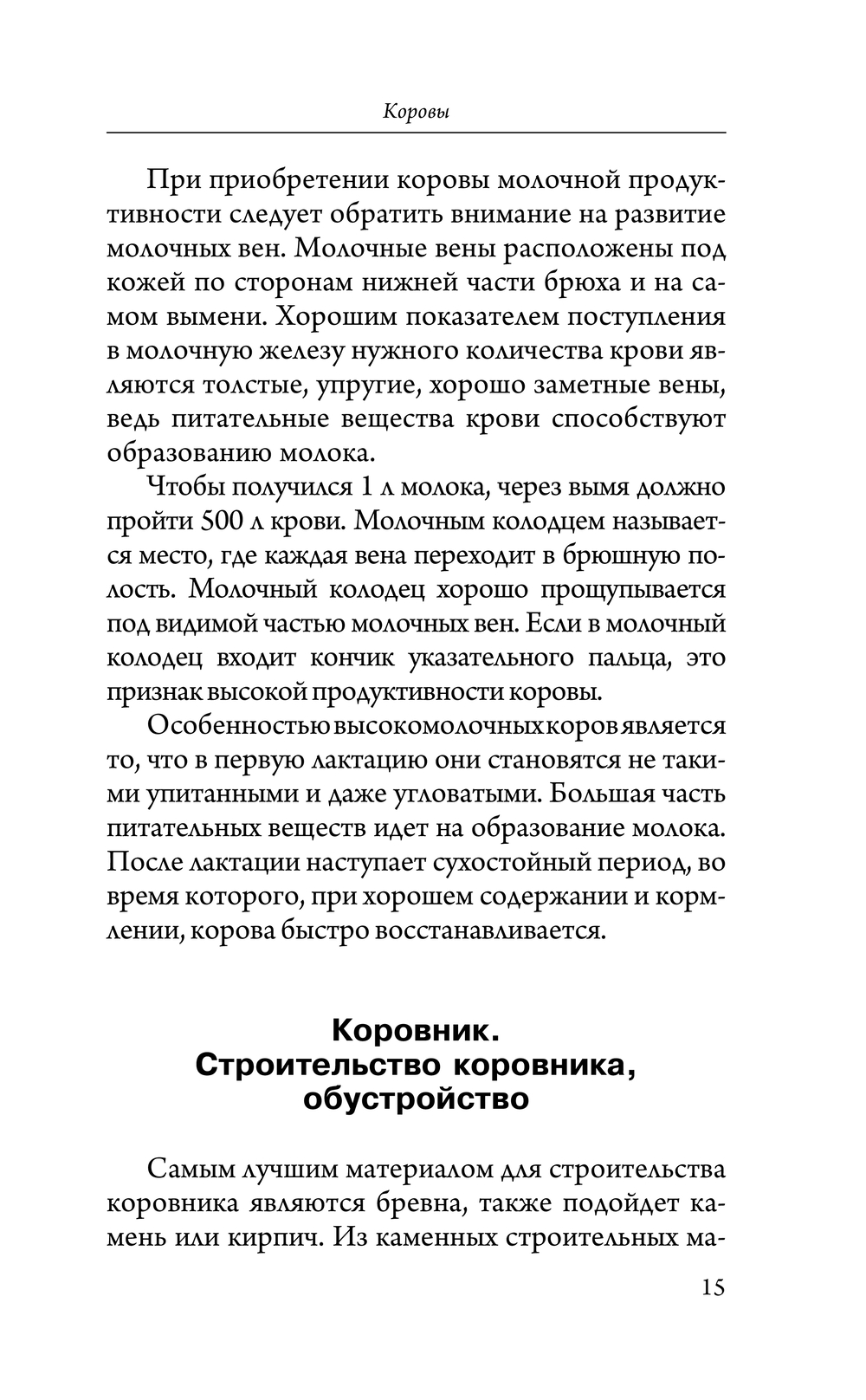 Коровы

При приобретении коровы молочной продуктивности следует обратить внимание на развитие молочных вен. Молочные вены расположены под кожей по сторонам нижней части брюха и на самом вымени. Хорошим показателем поступления в молочную железу нужного количества крови являются толстые, упругие, хорошо заметные вены, ведь питательные вещества крови способствуют образованию молока.

Чтобы получился 1 л молока, через вымя должно пройти 500 л крови. Молочным колодцем называется место, где каждая вена переходит в брюшную полость. Молочный колодец хорошо прощупывается под видимой частью молочных вен. Если в молочный колодец входит кончик указательного пальца, это признак высокой продуктивности коровы.

Особенностью высокомолочных коров является то, что в первую лактацию они становятся не такими упитанными и даже угловатыми. Большая часть питательных веществ идет на образование молока. После лактации наступает сухостойный период, во время которого, при хорошем содержании и кормлении, корова быстро восстанавливается.

Коровник. Строительство коровника, обустройство

Самым лучшим материалом для строительства коровника являются бревна, также подойдет камень или кирпич. Из каменных строительных ма-

15